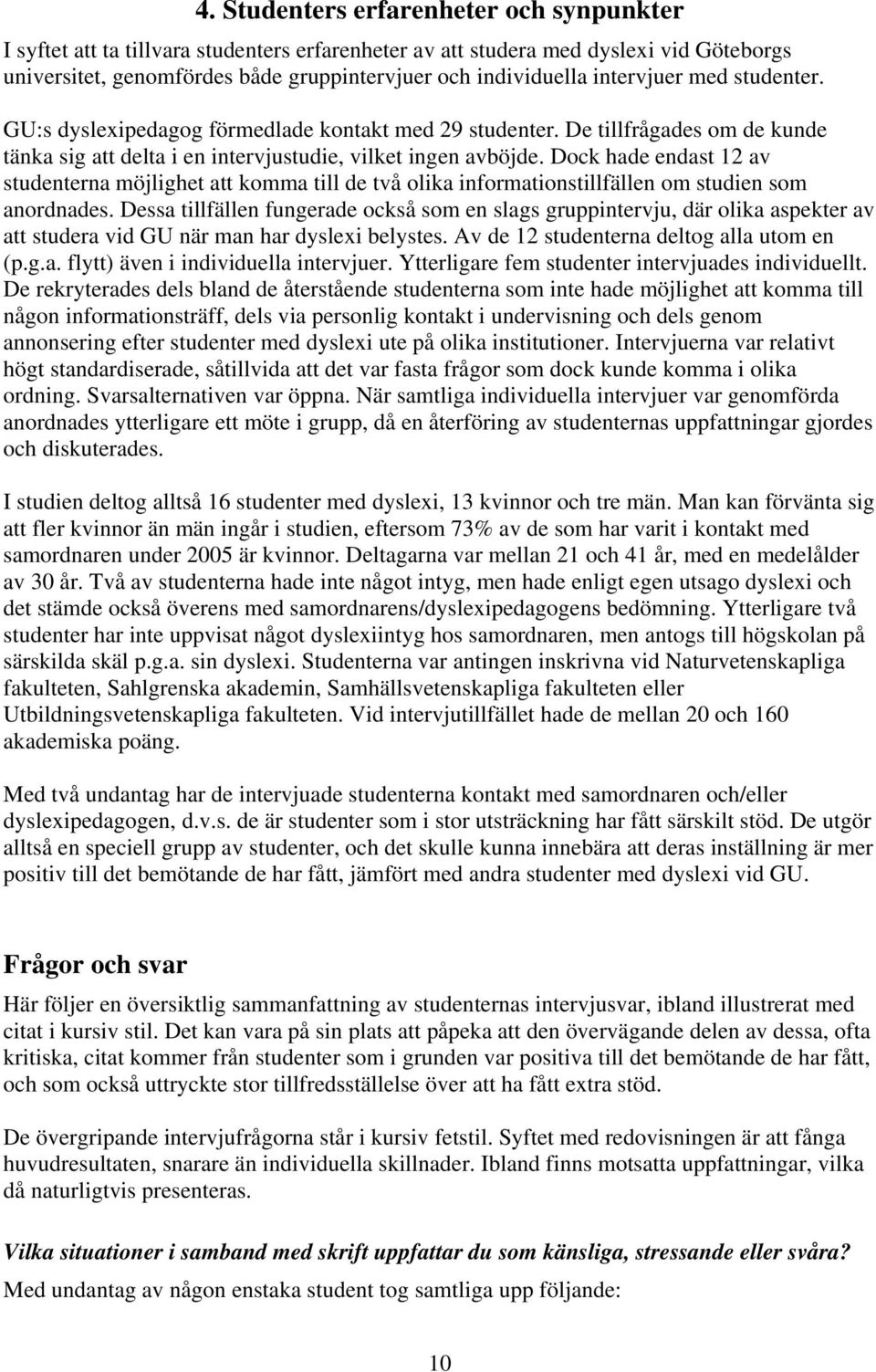 4. Studenters erfarenheter och synpunkter

I syftet att ta tillvara studenters erfarenheter av att studera med dyslexi vid Göteborgs universitet, genomfördes både gruppintervjuer och individuella intervjuer med studenter. GU:s dyslexipedagog förmedlade kontakt med 29 studenter. De tillfrågades om de kunde tänka sig att delta i en intervjustudie, vilket ingen avböjde. Dock hade endast 12 av studenterna möjlighet att komma till de två olika informationstillfällen om studien som anordnades. Dessa tillfällen fungerade också som en slags gruppintervju, där olika aspekter av att studera vid GU när man har dyslexi belystes. Av de 12 studenterna deltog alla utom en (p.g.a. flytt) även i individuella intervjuer. Ytterligare fem studenter intervjuades individuellt. De rekryterades dels bland de återstående studenterna som inte hade möjlighet att komma till någon informationsträff, dels via personlig kontakt i undervisning och dels genom annonsering efter studenter med dyslexi ute på olika institutioner. Intervjuerna var relativt högt standardiserade, såtillvida att det var fasta frågor som dock kunde komma i olika ordning. Svarsalternativen var öppna. När samtliga individuella intervjuer var genomförda anordnades ytterligare ett möte i grupp, då en återföring av studenternas uppfattningar gjordes och diskuterades.

I studien deltog alltså 16 studenter med dyslexi, 13 kvinnor och tre män. Man kan förvänta sig att fler kvinnor än män ingår i studien, eftersom 73% av de som har varit i kontakt med samordnaren under 2005 är kvinnor. Deltagarna var mellan 21 och 41 år, med en medelålder av 30 år. Två av studenterna hade inte något intyg, men hade enligt egen utsago dyslexi och det stämde också överens med samordnarens/dyslexipedagogens bedömning. Ytterligare två studenter har inte uppvisat något dyslexiintyg hos samordnaren, men antogs till högskolan på särskilda skäl p.g.a. sin dyslexi. Studenterna var antingen inskrivna vid Naturvetenskapliga fakulteten, Sahlgrenska akademin, Samhällsvetenskapliga fakulteten eller Utbildningsvetenskapliga fakulteten. Vid intervjutillfället hade de mellan 20 och 160 akademiska poäng.

Med två undantag har de intervjuade studenterna kontakt med samordnaren och/eller dyslexipedagogen, d.v.s. de är studenter som i stor utsträckning har fått särskilt stöd. De utgör alltså en speciell grupp av studenter, och det skulle kunna innebära att deras inställning är mer positiv till det bemötande de har fått, jämfört med andra studenter med dyslexi vid GU.

Frågor och svar

Här följer en översiktlig sammanfattning av studenternas intervjusvar, ibland illustrerat med citat i kursiv stil. Det kan vara på sin plats att påpeka att den övervägande delen av dessa, ofta kritiska, citat kommer från studenter som i grunden var positiva till det bemötande de har fått, och som också uttryckte stor tillfredsställelse över att ha fått extra stöd.

De övergripande intervjufrågorna står i kursiv fetstil. Syftet med redovisningen är att fånga huvudresultaten, snarare än individuella skillnader. Ibland finns motsatta uppfattningar, vilka då naturligtvis presenteras.

Vilka situationer i samband med skrift uppfattar du som känsliga, stressande eller svåra?
Med undantag av någon enstaka student tog samtliga upp följande:

10